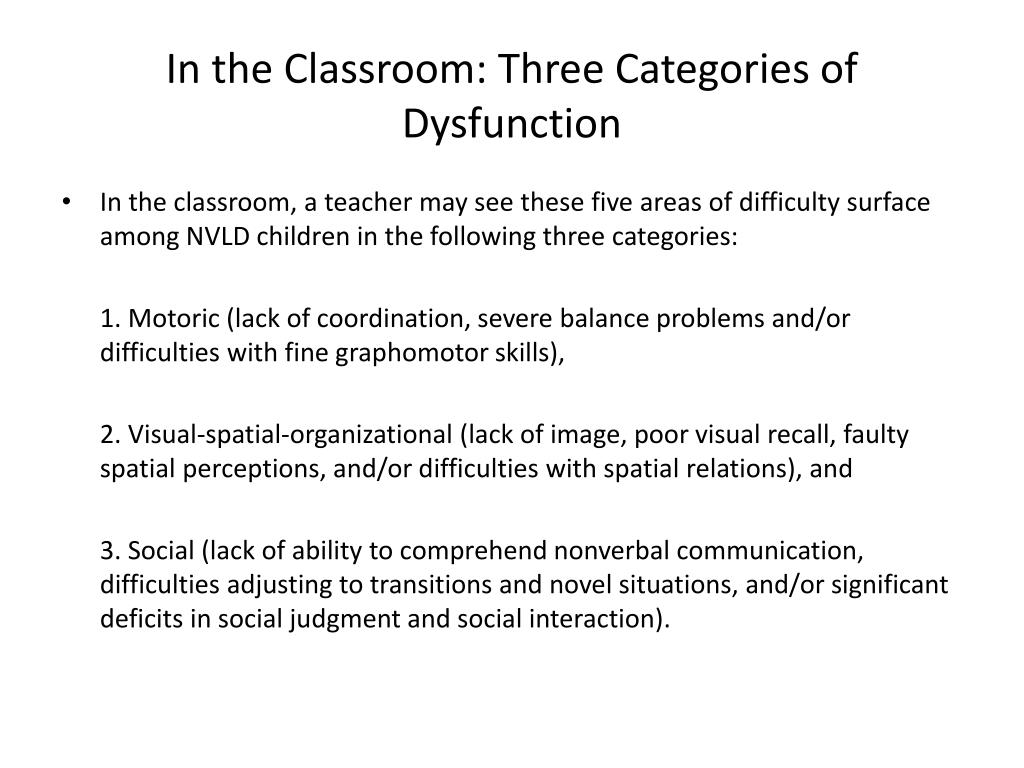 In the Classroom: Three Categories of Dysfunction

• In the classroom, a teacher may see these five areas of difficulty surface among NVLD children in the following three categories:

1. Motoric (lack of coordination, severe balance problems and/or difficulties with fine graphomotor skills),

2. Visual-spatial-organizational (lack of image, poor visual recall, faulty spatial perceptions, and/or difficulties with spatial relations), and

3. Social (lack of ability to comprehend nonverbal communication, difficulties adjusting to transitions and novel situations, and/or significant deficits in social judgment and social interaction).